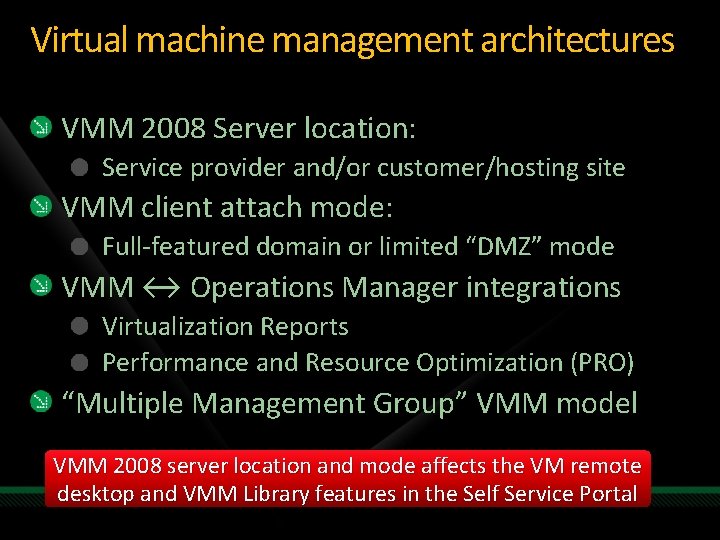 Virtual machine management architectures

VMM 2008 Server location:
Service provider and/or customer/hosting site
VMM client attach mode:
Full-featured domain or limited “DMZ” mode
VMM ↔ Operations Manager integrations
Virtualization Reports
Performance and Resource Optimization (PRO)
“Multiple Management Group” VMM model

VMM 2008 server location and mode affects the VM remote desktop and VMM Library features in the Self Service Portal